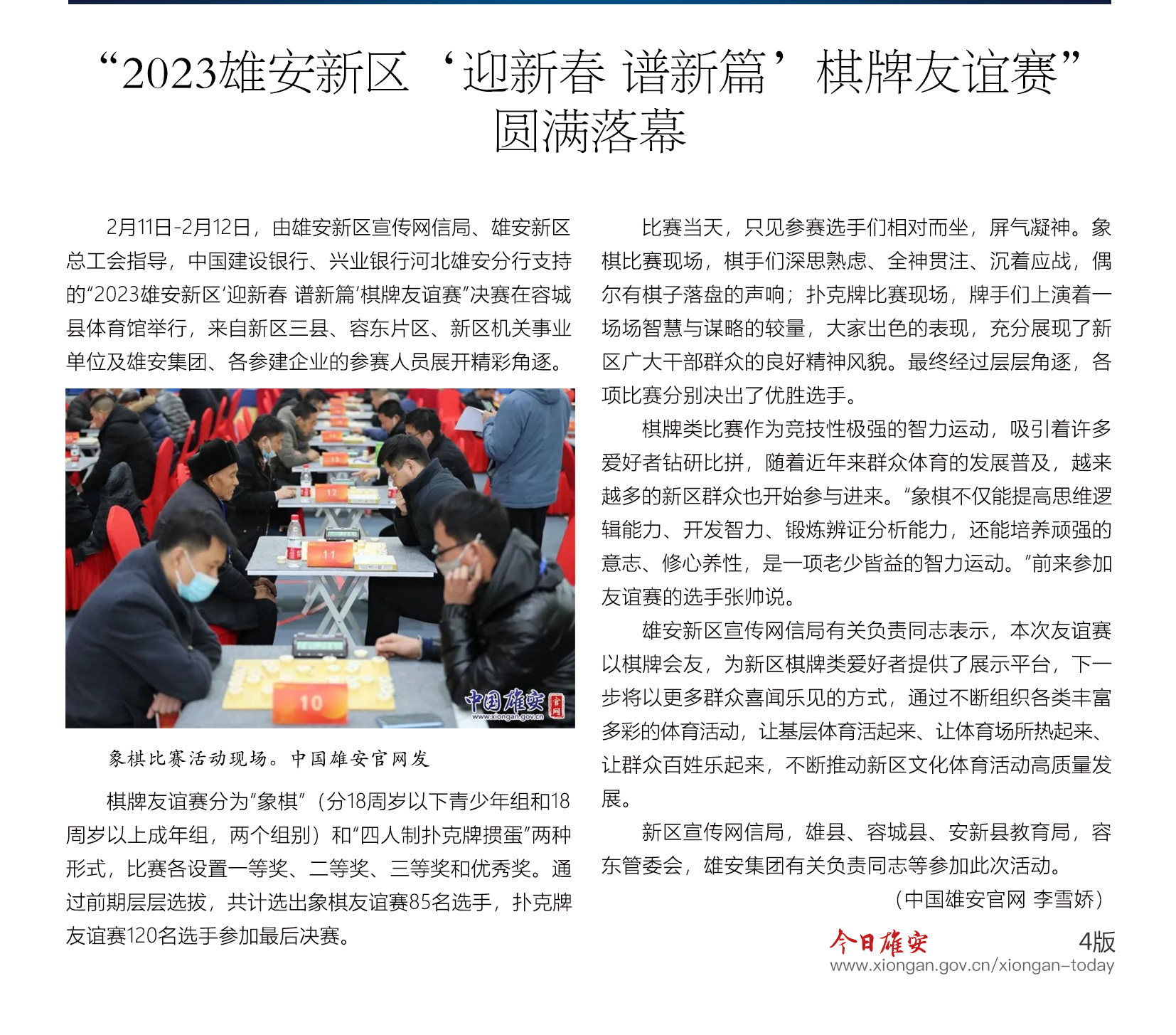 “2023雄安新区‘迎新春 谱新篇’棋牌友谊赛”圆满落幕

2月11日-2月12日，由雄安新区宣传网信局、雄安新区总工会指导，中国建设银行、兴业银行河北雄安分行支持的“2023雄安新区‘迎新春 谱新篇’棋牌友谊赛”决赛在容城县体育馆举行，来自新区三县、容东片区、新区机关事业单位及雄安集团、各参建企业的参赛人员展开精彩角逐。

12

11

10

中国雄安 官网

www.xiongan.gov.cn

象棋比赛活动现场。中国雄安官网发

棋牌友谊赛分为“象棋”（分18周岁以下青少年组和18周岁以上成年组，两个组别）和“四人制扑克牌掼蛋”两种形式，比赛各设置一等奖、二等奖、三等奖和优秀奖。通过前期层层选拔，共计选出象棋友谊赛85名选手，扑克牌友谊赛120名选手参加最后决赛。

比赛当天，只见参赛选手们相对而坐，屏气凝神。象棋比赛现场，棋手们深思熟虑、全神贯注、沉着应战，偶尔有棋子落盘的声响；扑克牌比赛现场，牌手们上演着一场场智慧与谋略的较量，大家出色的表现，充分展现了新区广大干部群众的良好精神风貌。最终经过层层角逐，各项比赛分别决出了优胜选手。

棋牌类比赛作为竞技性极强的智力运动，吸引着许多爱好者钻研比拼，随着近年来群众体育的发展普及，越来越多的新区群众也开始参与进来。“象棋不仅能提高思维逻辑能力、开发智力、锻炼辨证分析能力，还能培养顽强的意志、修心养性，是一项老少皆益的智力运动。”前来参加友谊赛的选手张帅说。

雄安新区宣传网信局有关负责同志表示，本次友谊赛以棋牌会友，为新区棋牌类爱好者提供了展示平台，下一步将以更多群众喜闻乐见的方式，通过不断组织各类丰富多彩的体育活动，让基层体育活起来、让体育场所热起来、让群众百姓乐起来，不断推动新区文化体育活动高质量发展。

新区宣传网信局，雄县、容城县、安新县教育局，容东管委会，雄安集团有关负责同志等参加此次活动。

（中国雄安官网 李雪娇）

今日雄安 4版
www.xiongan.gov.cn/xiongan-today